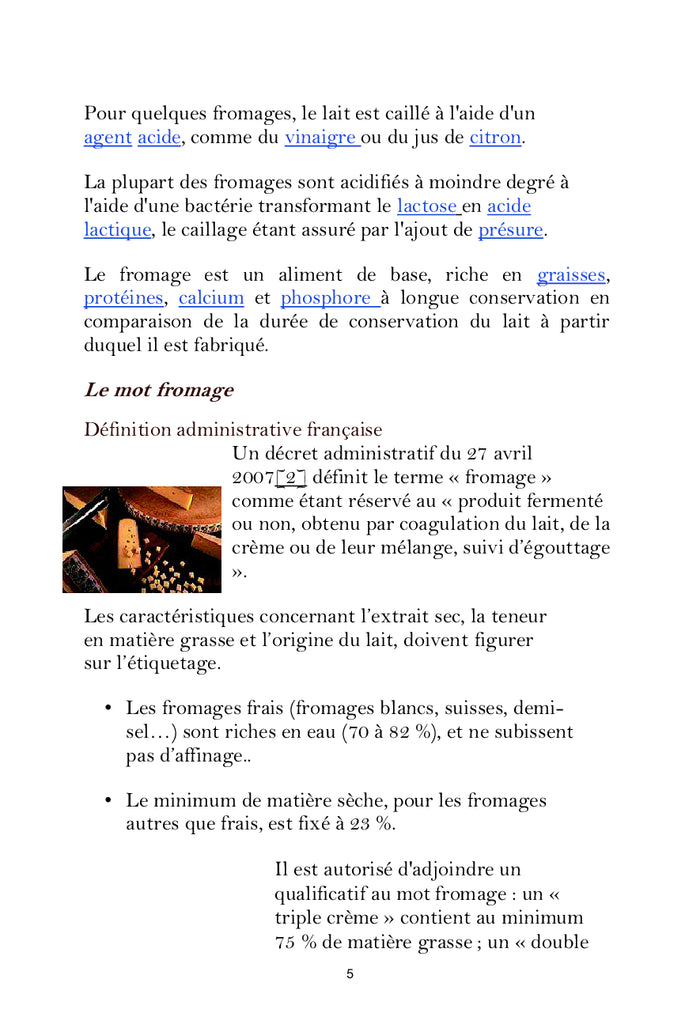 Pour quelques fromages, le lait est caillé à l'aide d'un agent acide, comme du vinaigre ou du jus de citron.

La plupart des fromages sont acidifiés à moindre degré à l'aide d'une bactérie transformant le lactose en acide lactique, le caillage étant assuré par l'ajout de présure.

Le fromage est un aliment de base, riche en graisses, protéines, calcium et phosphore à longue conservation en comparaison de la durée de conservation du lait à partir duquel il est fabriqué.

Le mot fromage

Définition administrative française

Un décret administratif du 27 avril 2007[2] définit le terme « fromage » comme étant réservé au « produit fermenté ou non, obtenu par coagulation du lait, de la crème ou de leur mélange, suivi d'égouttage ».

Les caractéristiques concernant l'extrait sec, la teneur en matière grasse et l'origine du lait, doivent figurer sur l'étiquetage.

• Les fromages frais (fromages blancs, suisses, demi-sel…) sont riches en eau (70 à 82 %), et ne subissent pas d'affinage..

• Le minimum de matière sèche, pour les fromages autres que frais, est fixé à 23 %.

Il est autorisé d'adjoindre un qualificatif au mot fromage : un « triple crème » contient au minimum 75 % de matière grasse ; un « double

5